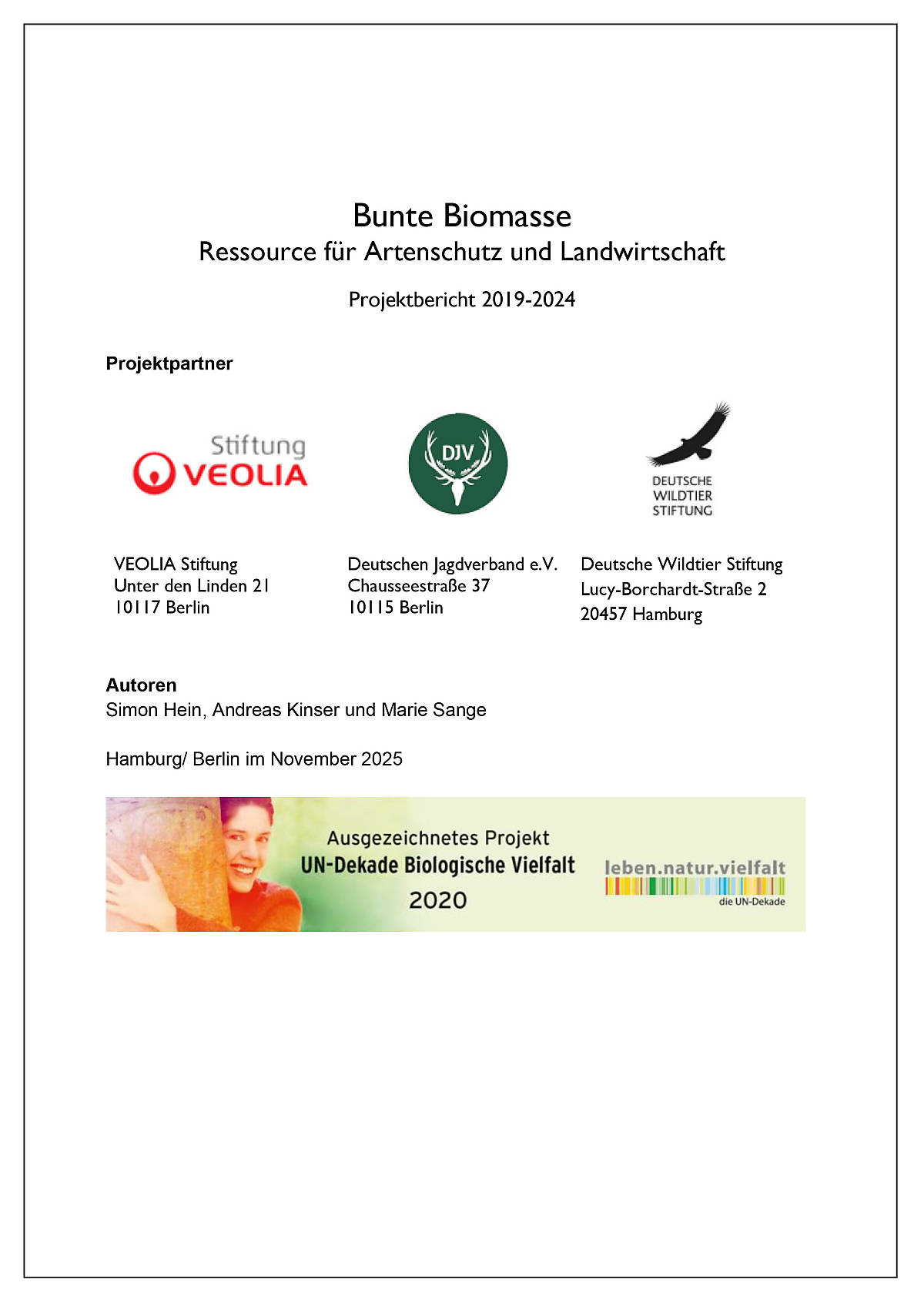 Bunte Biomasse
Ressource für Artenschutz und Landwirtschaft

Projektbericht 2019-2024

Projektpartner

Stiftung
VEOLIA

DJV

DEUTSCHE
WILDTIER
STIFTUNG

VEOLIA Stiftung
Unter den Linden 21
10117 Berlin

Deutschen Jagdverband e.V.
Chausseestraße 37
10115 Berlin

Deutsche Wildtier Stiftung
Lucy-Borchardt-Straße 2
20457 Hamburg

Autoren
Simon Hein, Andreas Kinser und Marie Sange

Hamburg/ Berlin im November 2025

Ausgezeichnetes Projekt
UN-Dekade Biologische Vielfalt
2020

leben.natur.vielfalt
die UN-Dekade